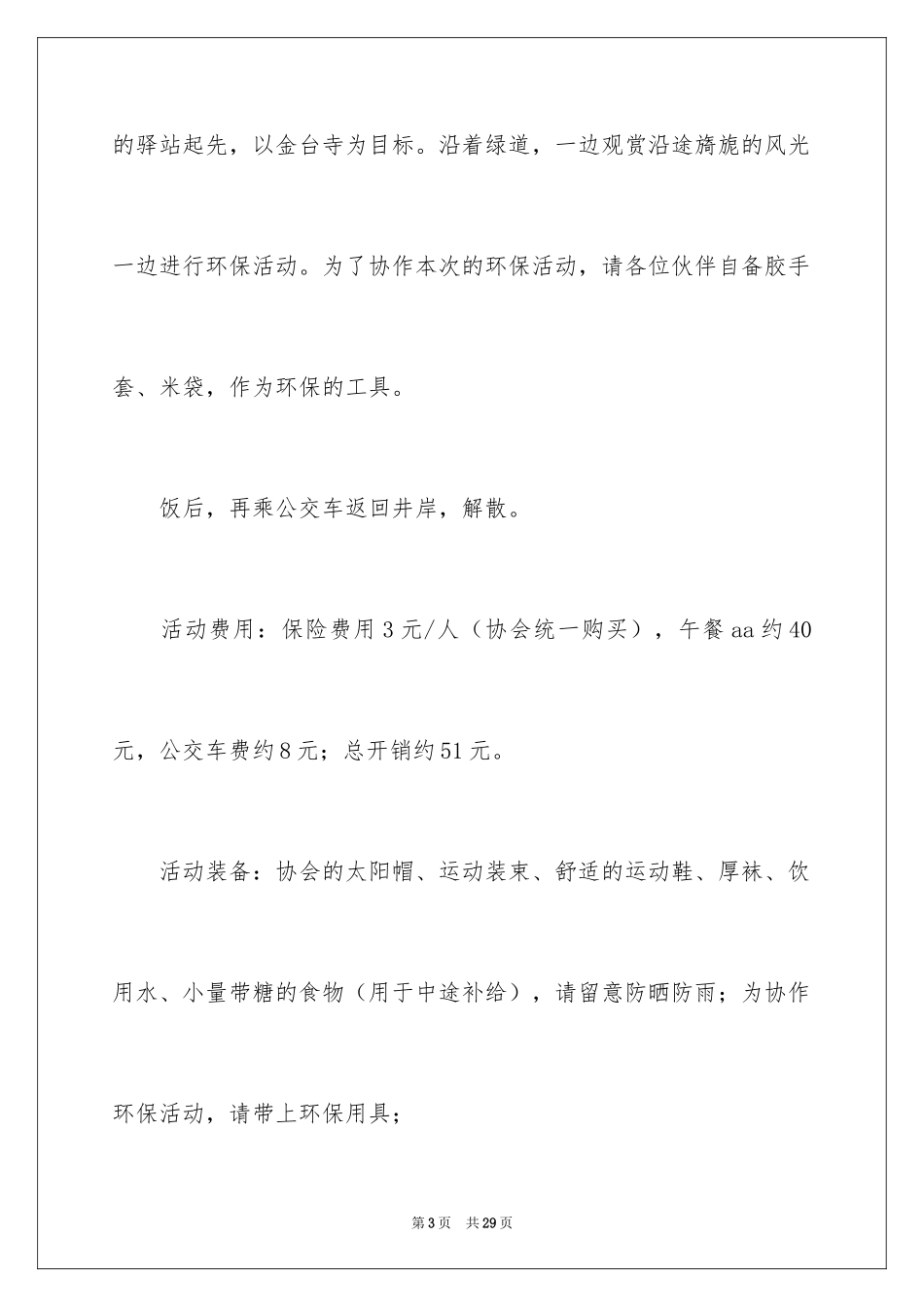 的驿站起先，以金台寺为目标。沿着绿道，一边观赏沿途旖旎的风光一边进行环保活动。为了协作本次的环保活动，请各位伙伴自备胶手套、米袋，作为环保的工具。

饭后，再乘公交车返回井岸，解散。

活动费用：保险费用3元/人（协会统一购买），午餐aa约40元，公交车费约8元；总开销约51元。

活动装备：协会的太阳帽、运动装束、舒适的运动鞋、厚袜、饮用水、小量带糖的食物（用于中途补给），请留意防晒防雨；为协作环保活动，请带上环保用具；

第3页　共29页